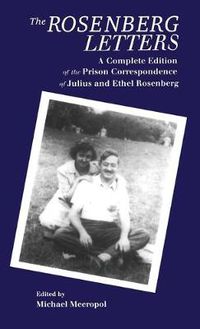 The ROSENBERG LETTERS

A Complete Edition of the Prison Correspondence of Julius and Ethel Rosenberg

Edited by
Michael Meeropol